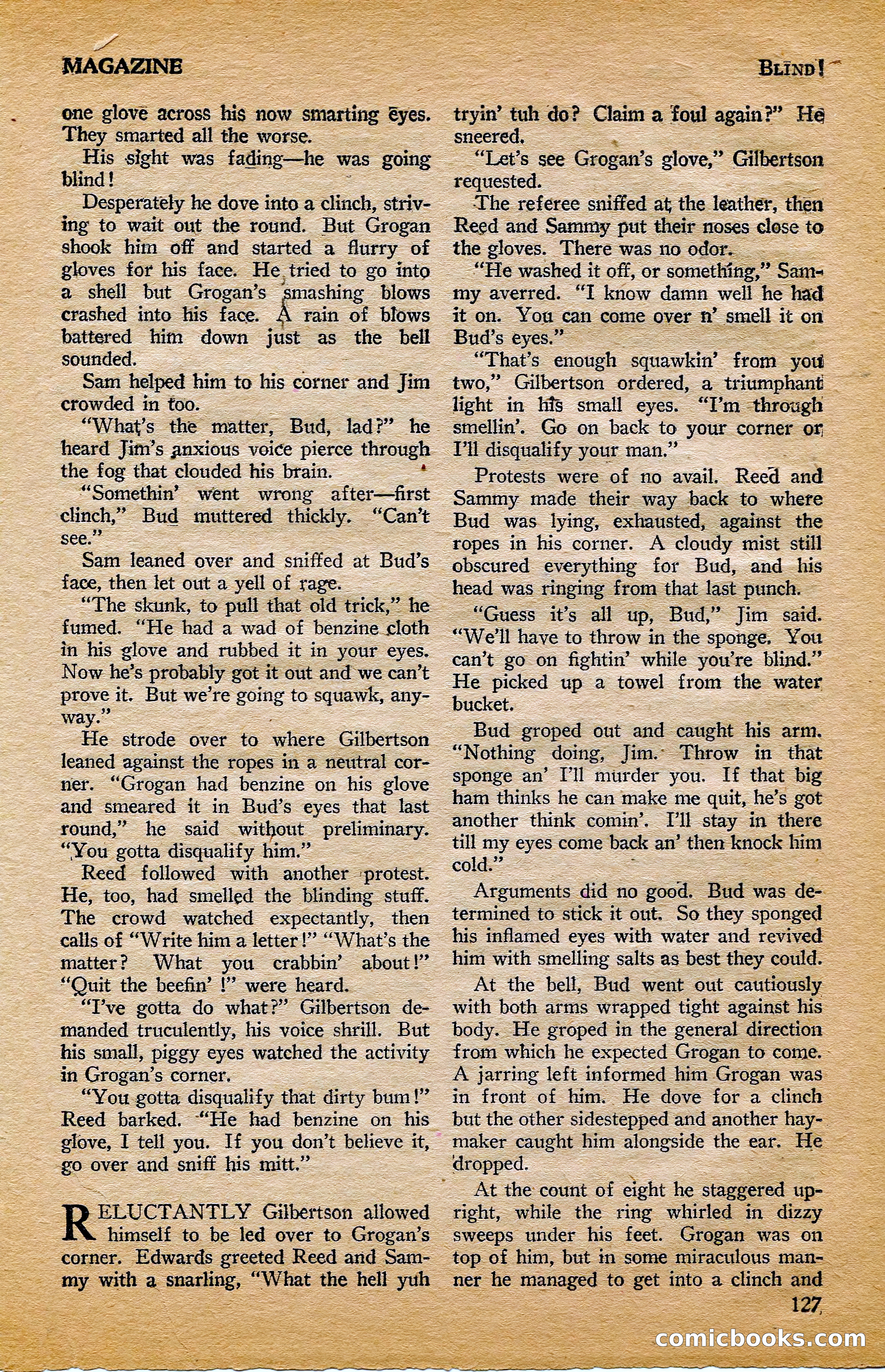 MAGAZINE

BLIND!

one glove across his now smarting eyes. They smarted all the worse.

His sight was fading—he was going blind!

Desperately he dove into a clinch, striving to wait out the round. But Grogan shook him off and started a flurry of gloves for his face. He tried to go into a shell but Grogan's smashing blows crashed into his face. A rain of blows battered him down just as the bell sounded.

Sam helped him to his corner and Jim crowded in too.

"What's the matter, Bud, lad?" he heard Jim's anxious voice pierce through the fog that clouded his brain.

"Somethin' went wrong after—first clinch," Bud muttered thickly. "Can't see."

Sam leaned over and sniffed at Bud's face, then let out a yell of rage.

"The skunk, to pull that old trick," he fumed. "He had a wad of benzine cloth in his glove and rubbed it in your eyes. Now he's probably got it out and we can't prove it. But we're going to squawk, anyway."

He strode over to where Gilbertson leaned against the ropes in a neutral corner. "Grogan had benzine on his glove and smeared it in Bud's eyes that last round," he said without preliminary. "You gotta disqualify him."

Reed followed with another protest. He, too, had smelled the blinding stuff. The crowd watched expectantly, then calls of "Write him a letter!" "What's the matter? What you crabbin' about!" "Quit the beefin' !" were heard.

"I've gotta do what?" Gilbertson demanded truculently, his voice shrill. But his small, piggy eyes watched the activity in Grogan's corner.

"You gotta disqualify that dirty bum!" Reed barked. "He had benzine on his glove, I tell you. If you don't believe it, go over and sniff his mitt."

RELUCTANTLY Gilbertson allowed himself to be led over to Grogan's corner. Edwards greeted Reed and Sammy with a snarling, "What the hell yuh tryin' tuh do? Claim a foul again?" He sneered.

"Let's see Grogan's glove," Gilbertson requested.

The referee sniffed at the leather, then Reed and Sammy put their noses close to the gloves. There was no odor.

"He washed it off, or something," Sammy averred. "I know damn well he had it on. You can come over n' smell it on Bud's eyes."

"That's enough squawkin' from you two," Gilbertson ordered, a triumphant light in his small eyes. "I'm through smellin'. Go on back to your corner or I'll disqualify your man."

Protests were of no avail. Reed and Sammy made their way back to where Bud was lying, exhausted, against the ropes in his corner. A cloudy mist still obscured everything for Bud, and his head was ringing from that last punch.

"Guess it's all up, Bud," Jim said. "We'll have to throw in the sponge. You can't go on fightin' while you're blind." He picked up a towel from the water bucket.

Bud groped out and caught his arm. "Nothing doing, Jim. Throw in that sponge an' I'll murder you. If that big ham thinks he can make me quit, he's got another think comin'. I'll stay in there till my eyes come back an' then knock him cold."

Arguments did no good. Bud was determined to stick it out. So they sponged his inflamed eyes with water and revived him with smelling salts as best they could.

At the bell, Bud went out cautiously with both arms wrapped tight against his body. He groped in the general direction from which he expected Grogan to come. A jarring left informed him Grogan was in front of him. He dove for a clinch but the other sidestepped and another haymaker caught him alongside the ear. He dropped.

At the count of eight he staggered upright, while the ring whirled in dizzy sweeps under his feet. Grogan was on top of him, but in some miraculous manner he managed to get into a clinch and

127

comicbooks.com